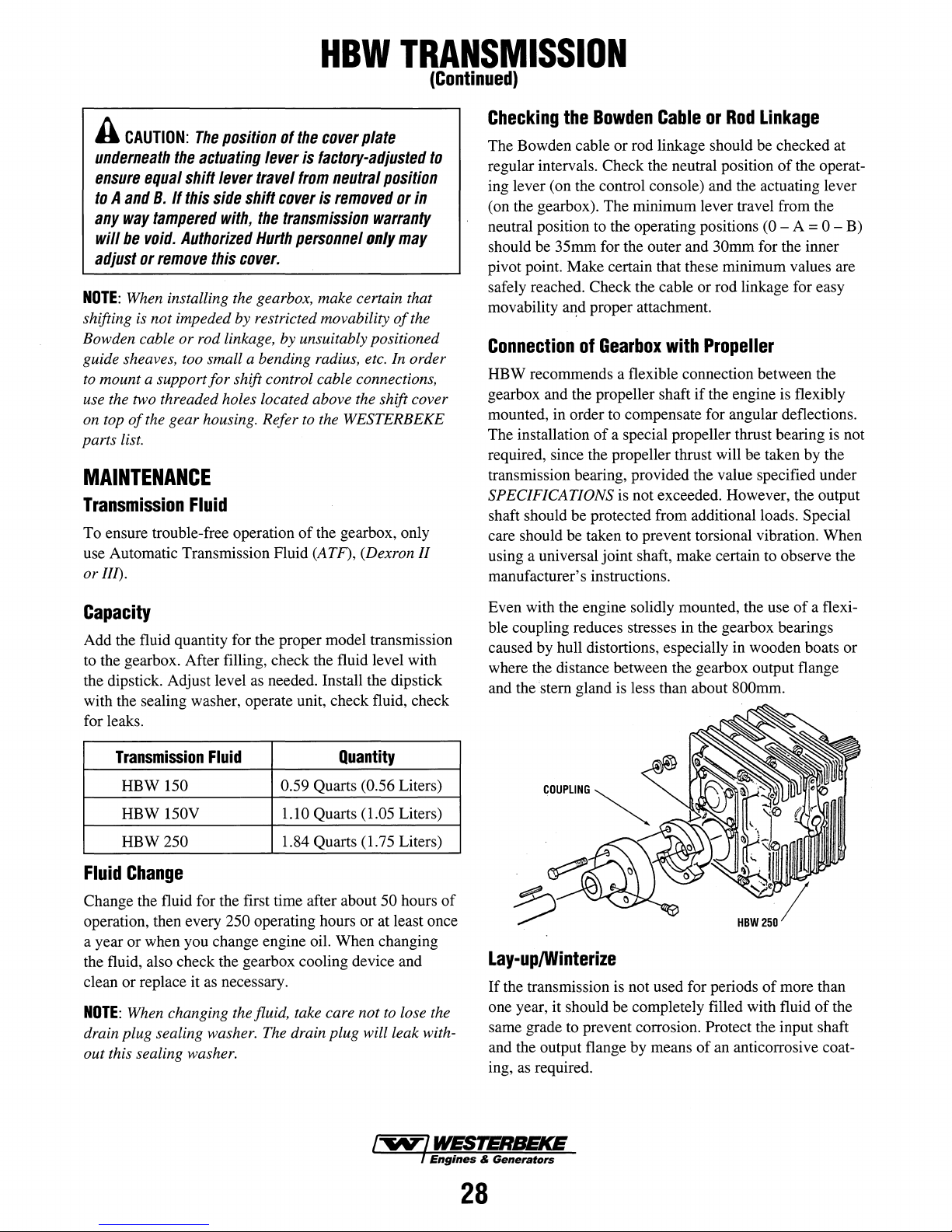 HBW TRANSMISSION
(Continued)

CAUTION: The position of the cover plate underneath the actuating lever is factory-adjusted to ensure equal shift lever travel from neutral position to A and B. If this side shift cover is removed or in any way tampered with, the transmission warranty will be void. Authorized Hurth personnel only may adjust or remove this cover.

NOTE: When installing the gearbox, make certain that shifting is not impeded by restricted movability of the Bowden cable or rod linkage, by unsuitably positioned guide sheaves, too small a bending radius, etc. In order to mount a support for shift control cable connections, use the two threaded holes located above the shift cover on top of the gear housing. Refer to the WESTERBEKE parts list.

MAINTENANCE

Transmission Fluid

To ensure trouble-free operation of the gearbox, only use Automatic Transmission Fluid (ATF), (Dexron II or III).

Capacity

Add the fluid quantity for the proper model transmission to the gearbox. After filling, check the fluid level with the dipstick. Adjust level as needed. Install the dipstick with the sealing washer, operate unit, check fluid, check for leaks.

| Transmission Fluid | Quantity |
|---|---|
| HBW 150 | 0.59 Quarts (0.56 Liters) |
| HBW 150V | 1.10 Quarts (1.05 Liters) |
| HBW 250 | 1.84 Quarts (1.75 Liters) |

Fluid Change

Change the fluid for the first time after about 50 hours of operation, then every 250 operating hours or at least once a year or when you change engine oil. When changing the fluid, also check the gearbox cooling device and clean or replace it as necessary.

NOTE: When changing the fluid, take care not to lose the drain plug sealing washer. The drain plug will leak without this sealing washer.

Checking the Bowden Cable or Rod Linkage

The Bowden cable or rod linkage should be checked at regular intervals. Check the neutral position of the operating lever (on the control console) and the actuating lever (on the gearbox). The minimum lever travel from the neutral position to the operating positions (0 – A = 0 – B) should be 35mm for the outer and 30mm for the inner pivot point. Make certain that these minimum values are safely reached. Check the cable or rod linkage for easy movability and proper attachment.

Connection of Gearbox with Propeller

HBW recommends a flexible connection between the gearbox and the propeller shaft if the engine is flexibly mounted, in order to compensate for angular deflections. The installation of a special propeller thrust bearing is not required, since the propeller thrust will be taken by the transmission bearing, provided the value specified under SPECIFICATIONS is not exceeded. However, the output shaft should be protected from additional loads. Special care should be taken to prevent torsional vibration. When using a universal joint shaft, make certain to observe the manufacturer's instructions.

Even with the engine solidly mounted, the use of a flexible coupling reduces stresses in the gearbox bearings caused by hull distortions, especially in wooden boats or where the distance between the gearbox output flange and the stern gland is less than about 800mm.

COUPLING

HBW 250

Lay-up/Winterize

If the transmission is not used for periods of more than one year, it should be completely filled with fluid of the same grade to prevent corrosion. Protect the input shaft and the output flange by means of an anticorrosive coating, as required.

WESTERBEKE
Engines & Generators

28